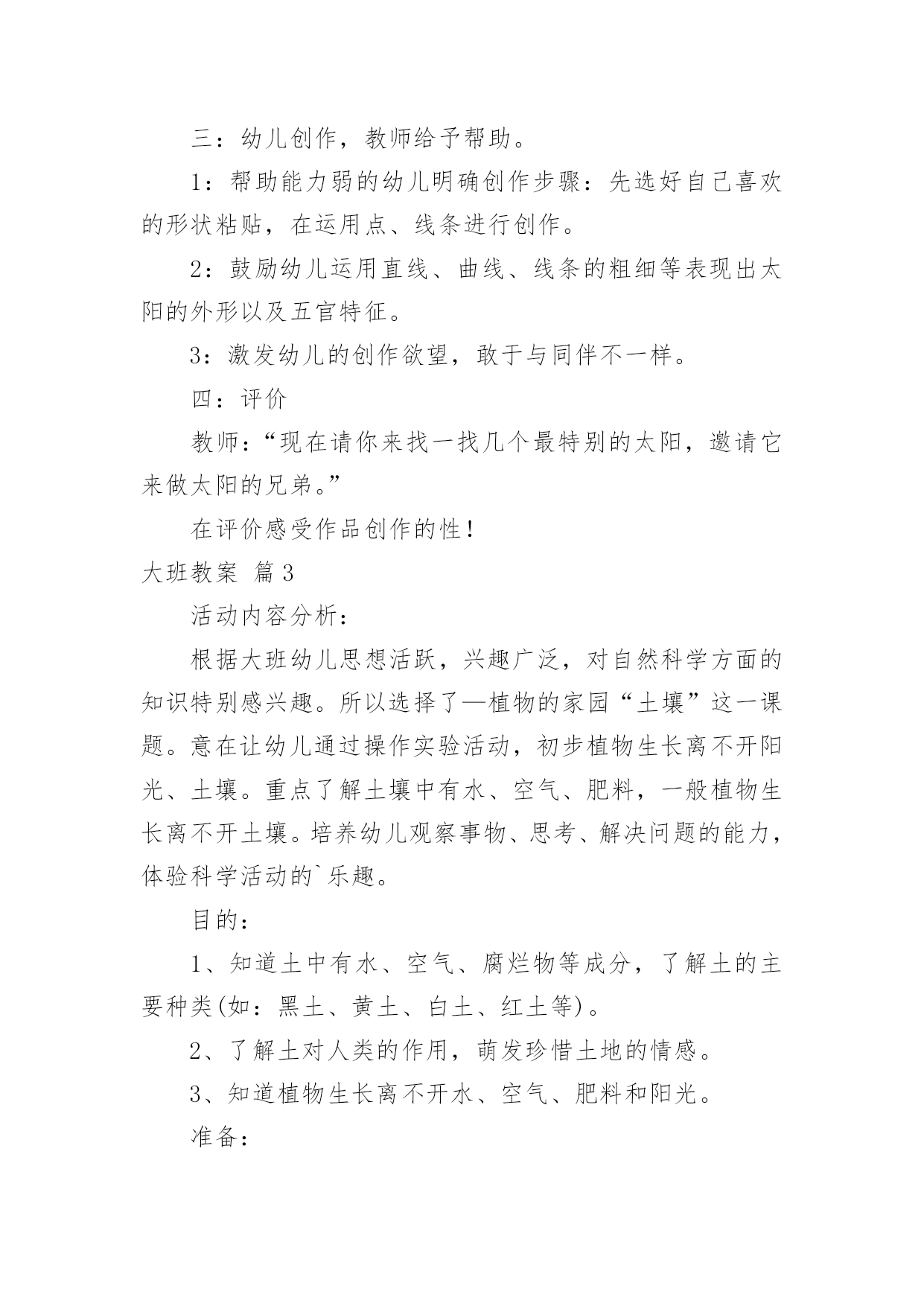 三：幼儿创作，教师给予帮助。

1：帮助能力弱的幼儿明确创作步骤：先选好自己喜欢的形状粘贴，在运用点、线条进行创作。

2：鼓励幼儿运用直线、曲线、线条的粗细等表现出太阳的外形以及五官特征。

3：激发幼儿的创作欲望，敢于与同伴不一样。

四：评价

教师：“现在请你来找一找几个最特别的太阳，邀请它来做太阳的兄弟。”

在评价感受作品创作的性！

大班教案 篇3

活动内容分析：

根据大班幼儿思想活跃，兴趣广泛，对自然科学方面的知识特别感兴趣。所以选择了—植物的家园“土壤”这一课题。意在让幼儿通过操作实验活动，初步植物生长离不开阳光、土壤。重点了解土壤中有水、空气、肥料，一般植物生长离不开土壤。培养幼儿观察事物、思考、解决问题的能力，体验科学活动的`乐趣。

目的：

1、知道土中有水、空气、腐烂物等成分，了解土的主要种类(如：黑土、黄土、白土、红土等)。

2、了解土对人类的作用，萌发珍惜土地的情感。

3、知道植物生长离不开水、空气、肥料和阳光。

准备：